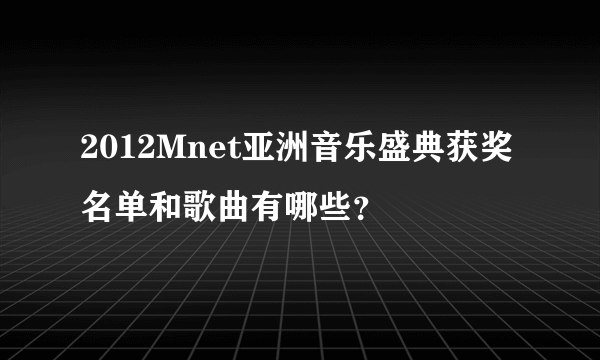 2012Mnet亚洲音乐盛典获奖名单和歌曲有哪些?